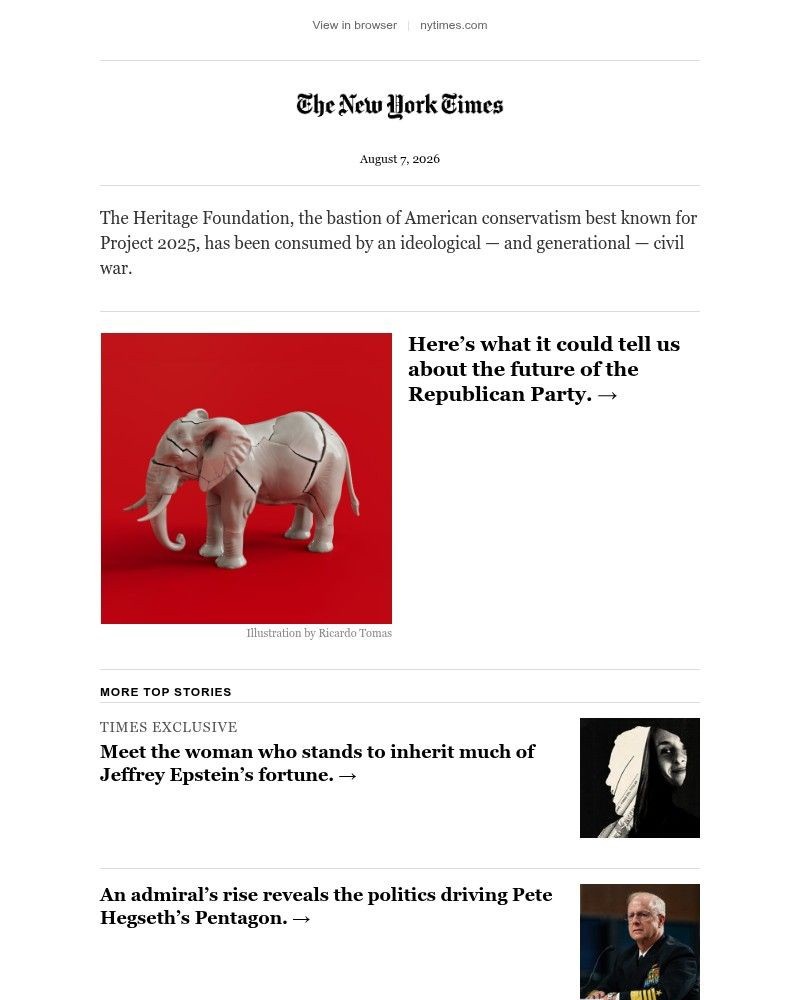 View in browser | nytimes.com

The New York Times

August 7, 2026

The Heritage Foundation, the bastion of American conservatism best known for Project 2025, has been consumed by an ideological — and generational — civil war.

Here’s what it could tell us about the future of the Republican Party. →

Illustration by Ricardo Tomas

MORE TOP STORIES

TIMES EXCLUSIVE

Meet the woman who stands to inherit much of Jeffrey Epstein’s fortune. →

An admiral’s rise reveals the politics driving Pete Hegseth’s Pentagon. →